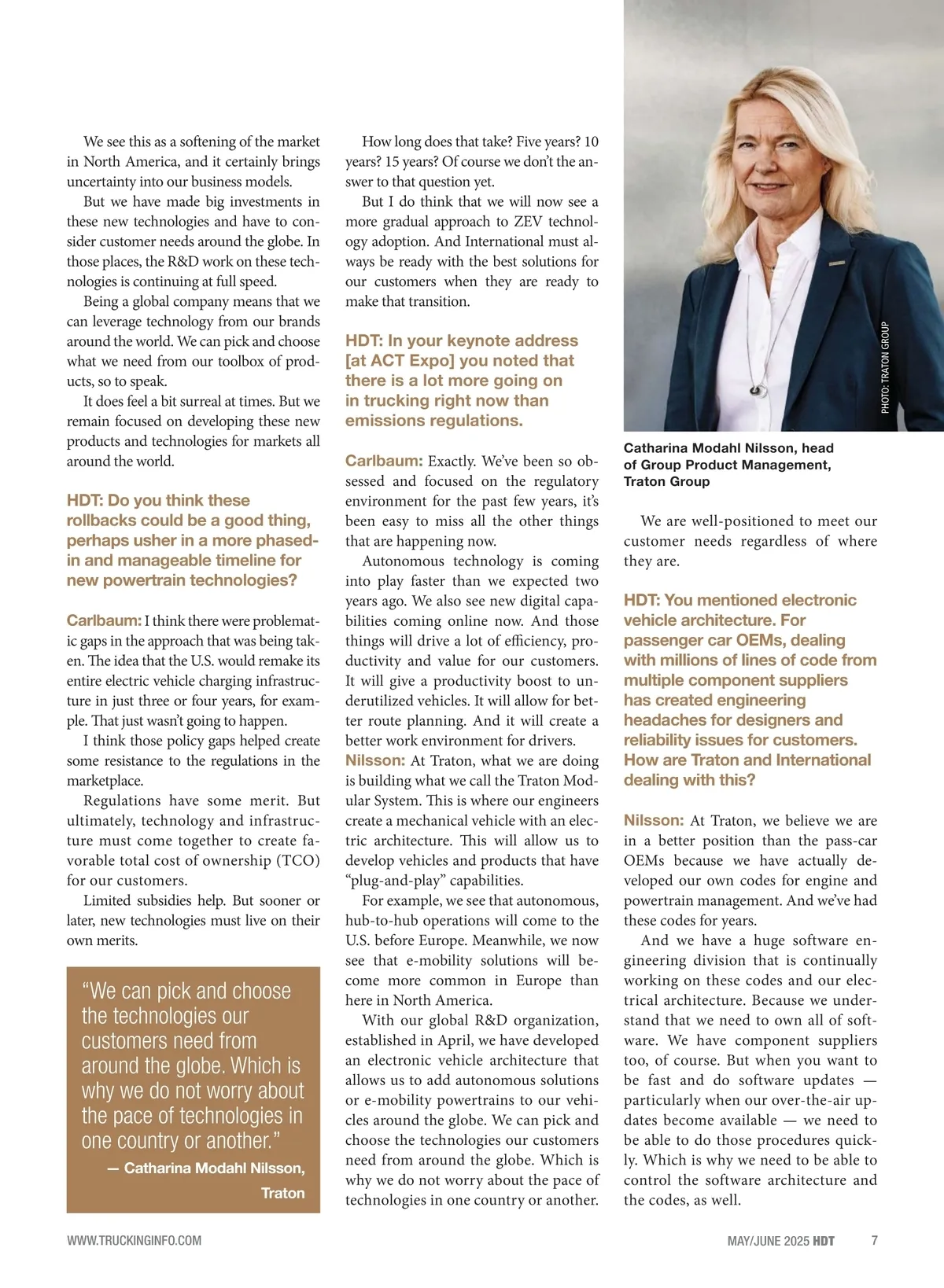 We see this as a softening of the market in North America, and it certainly brings uncertainty into our business models.

But we have made big investments in these new technologies and have to consider customer needs around the globe. In those places, the R&D work on these technologies is continuing at full speed.

Being a global company means that we can leverage technology from our brands around the world. We can pick and choose what we need from our toolbox of products, so to speak.

It does feel a bit surreal at times. But we remain focused on developing these new products and technologies for markets all around the world.

HDT: Do you think these rollbacks could be a good thing, perhaps usher in a more phased-in and manageable timeline for new powertrain technologies?

Carlbaum: I think there were problematic gaps in the approach that was being taken. The idea that the U.S. would remake its entire electric vehicle charging infrastructure in just three or four years, for example. That just wasn't going to happen.

I think those policy gaps helped create some resistance to the regulations in the marketplace.

Regulations have some merit. But ultimately, technology and infrastructure must come together to create favorable total cost of ownership (TCO) for our customers.

Limited subsidies help. But sooner or later, new technologies must live on their own merits.

"We can pick and choose the technologies our customers need from around the globe. Which is why we do not worry about the pace of technologies in one country or another."

— Catharina Modahl Nilsson, Traton

How long does that take? Five years? 10 years? 15 years? Of course we don't the answer to that question yet.

But I do think that we will now see a more gradual approach to ZEV technology adoption. And International must always be ready with the best solutions for our customers when they are ready to make that transition.

HDT: In your keynote address [at ACT Expo] you noted that there is a lot more going on in trucking right now than emissions regulations.

Carlbaum: Exactly. We've been so obsessed and focused on the regulatory environment for the past few years, it's been easy to miss all the other things that are happening now.

Autonomous technology is coming into play faster than we expected two years ago. We also see new digital capabilities coming online now. And those things will drive a lot of efficiency, productivity and value for our customers. It will give a productivity boost to underutilized vehicles. It will allow for better route planning. And it will create a better work environment for drivers.

Nilsson: At Traton, what we are doing is building what we call the Traton Modular System. This is where our engineers create a mechanical vehicle with an electric architecture. This will allow us to develop vehicles and products that have "plug-and-play" capabilities.

For example, we see that autonomous, hub-to-hub operations will come to the U.S. before Europe. Meanwhile, we now see that e-mobility solutions will become more common in Europe than here in North America.

With our global R&D organization, established in April, we have developed an electronic vehicle architecture that allows us to add autonomous solutions or e-mobility powertrains to our vehicles around the globe. We can pick and choose the technologies our customers need from around the globe. Which is why we do not worry about the pace of technologies in one country or another.

PHOTO: TRATON GROUP

Catharina Modahl Nilsson, head of Group Product Management, Traton Group

We are well-positioned to meet our customer needs regardless of where they are.

HDT: You mentioned electronic vehicle architecture. For passenger car OEMs, dealing with millions of lines of code from multiple component suppliers has created engineering headaches for designers and reliability issues for customers. How are Traton and International dealing with this?

Nilsson: At Traton, we believe we are in a better position than the pass-car OEMs because we have actually developed our own codes for engine and powertrain management. And we've had these codes for years.

And we have a huge software engineering division that is continually working on these codes and our electrical architecture. Because we understand that we need to own all of software. We have component suppliers too, of course. But when you want to be fast and do software updates — particularly when our over-the-air updates become available — we need to be able to do those procedures quickly. Which is why we need to be able to control the software architecture and the codes, as well.

WWW.TRUCKINGINFO.COM

MAY/JUNE 2025 HDT 7